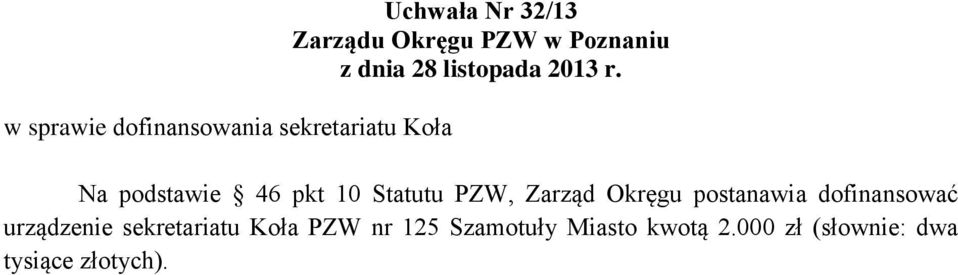 Uchwała Nr 32/13
Zarządu Okręgu PZW w Poznaniu
z dnia 28 listopada 2013 r.

w sprawie dofinansowania sekretariatu Koła

Na podstawie § 46 pkt 10 Statutu PZW, Zarząd Okręgu postanawia dofinansować urządzenie sekretariatu Koła PZW nr 125 Szamotuły Miasto kwotą 2.000 zł (słownie: dwa tysiące złotych).